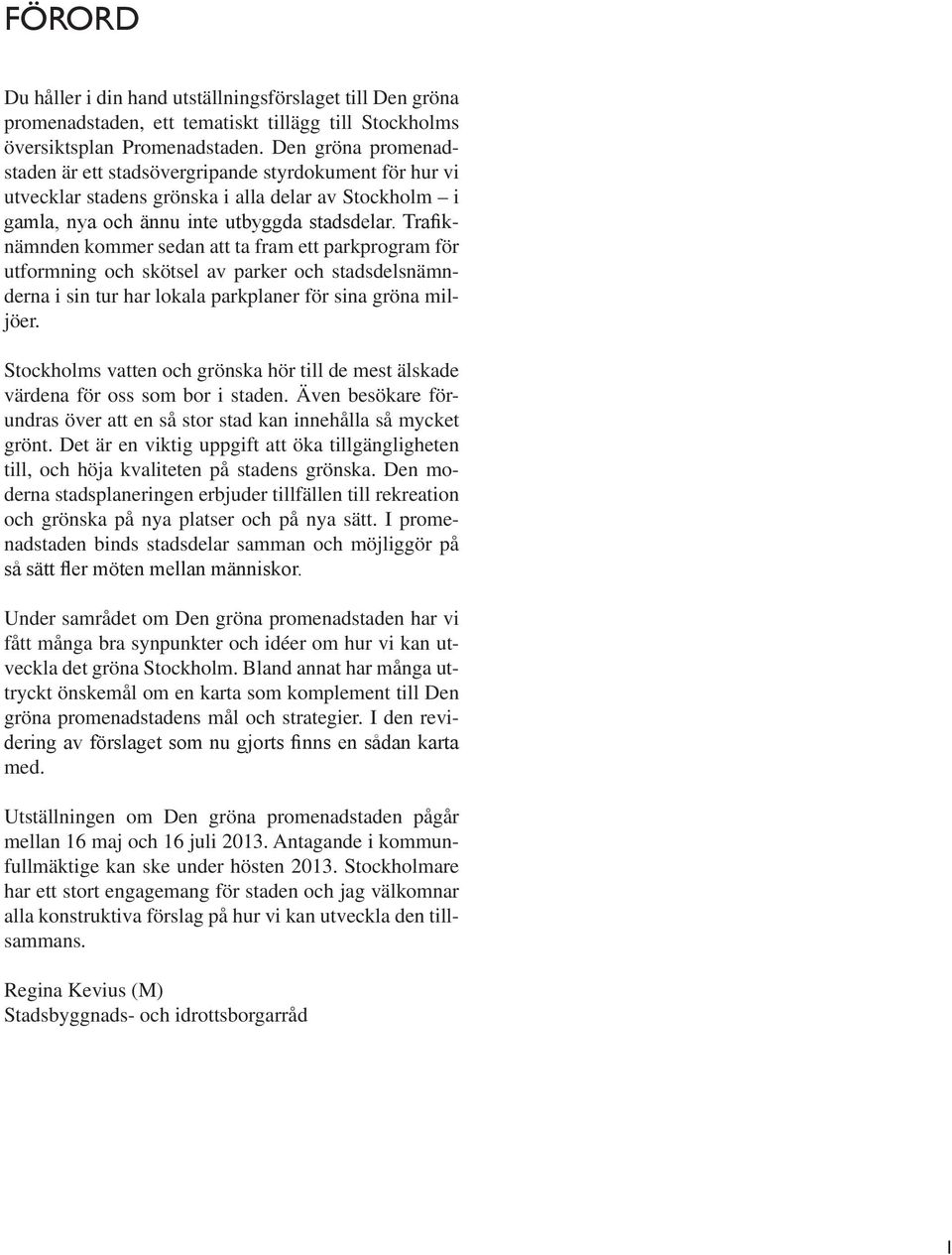 FÖRORD

Du håller i din hand utställningsförslaget till Den gröna promenadstaden, ett tematiskt tillägg till Stockholms översiktsplan Promenadstaden. Den gröna promenadstaden är ett stadsövergripande styrdokument för hur vi utvecklar stadens grönska i alla delar av Stockholm – i gamla, nya och ännu inte utbyggda stadsdelar. Trafiknämnden kommer sedan att ta fram ett parkprogram för utformning och skötsel av parker och stadsdelsnämnderna i sin tur har lokala parkplaner för sina gröna miljöer.

Stockholms vatten och grönska hör till de mest älskade värdena för oss som bor i staden. Även besökare förundras över att en så stor stad kan innehålla så mycket grönt. Det är en viktig uppgift att öka tillgängligheten till, och höja kvaliteten på stadens grönska. Den moderna stadsplaneringen erbjuder tillfällen till rekreation och grönska på nya platser och på nya sätt. I promenadstaden binds stadsdelar samman och möjliggör på så sätt fler möten mellan människor.

Under samrådet om Den gröna promenadstaden har vi fått många bra synpunkter och idéer om hur vi kan utveckla det gröna Stockholm. Bland annat har många uttryckt önskemål om en karta som komplement till Den gröna promenadstadens mål och strategier. I den revidering av förslaget som nu gjorts finns en sådan karta med.

Utställningen om Den gröna promenadstaden pågår mellan 16 maj och 16 juli 2013. Antagande i kommunfullmäktige kan ske under hösten 2013. Stockholmare har ett stort engagemang för staden och jag välkomnar alla konstruktiva förslag på hur vi kan utveckla den tillsammans.

Regina Kevius (M)
Stadsbyggnads- och idrottsborgarråd

1